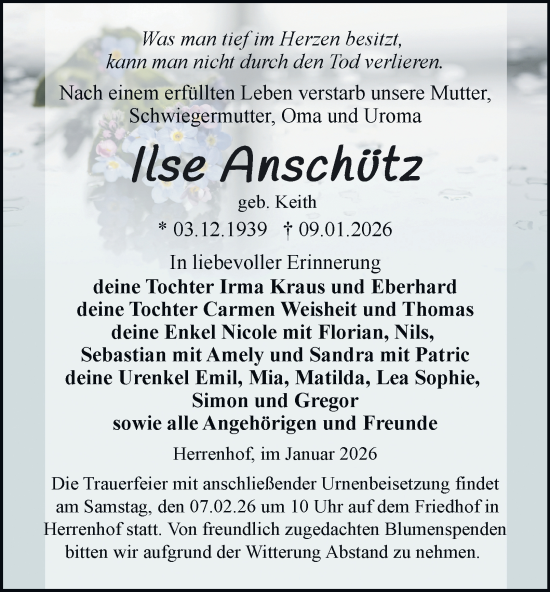 Was man tief im Herzen besitzt,
kann man nicht durch den Tod verlieren.

Nach einem erfüllten Leben verstarb unsere Mutter, Schwiegermutter, Oma und Uroma

Ilse Anschütz

geb. Keith

* 03.12.1939 † 09.01.2026

In liebevoller Erinnerung
deine Tochter Irma Kraus und Eberhard
deine Tochter Carmen Weisheit und Thomas
deine Enkel Nicole mit Florian, Nils,
Sebastian mit Amely und Sandra mit Patric
deine Urenkel Emil, Mia, Matilda, Lea Sophie,
Simon und Gregor
sowie alle Angehörigen und Freunde

Herrenhof, im Januar 2026

Die Trauerfeier mit anschließender Urnenbeisetzung findet am Samstag, den 07.02.26 um 10 Uhr auf dem Friedhof in Herrenhof statt. Von freundlich zugedachten Blumenspenden bitten wir aufgrund der Witterung Abstand zu nehmen.